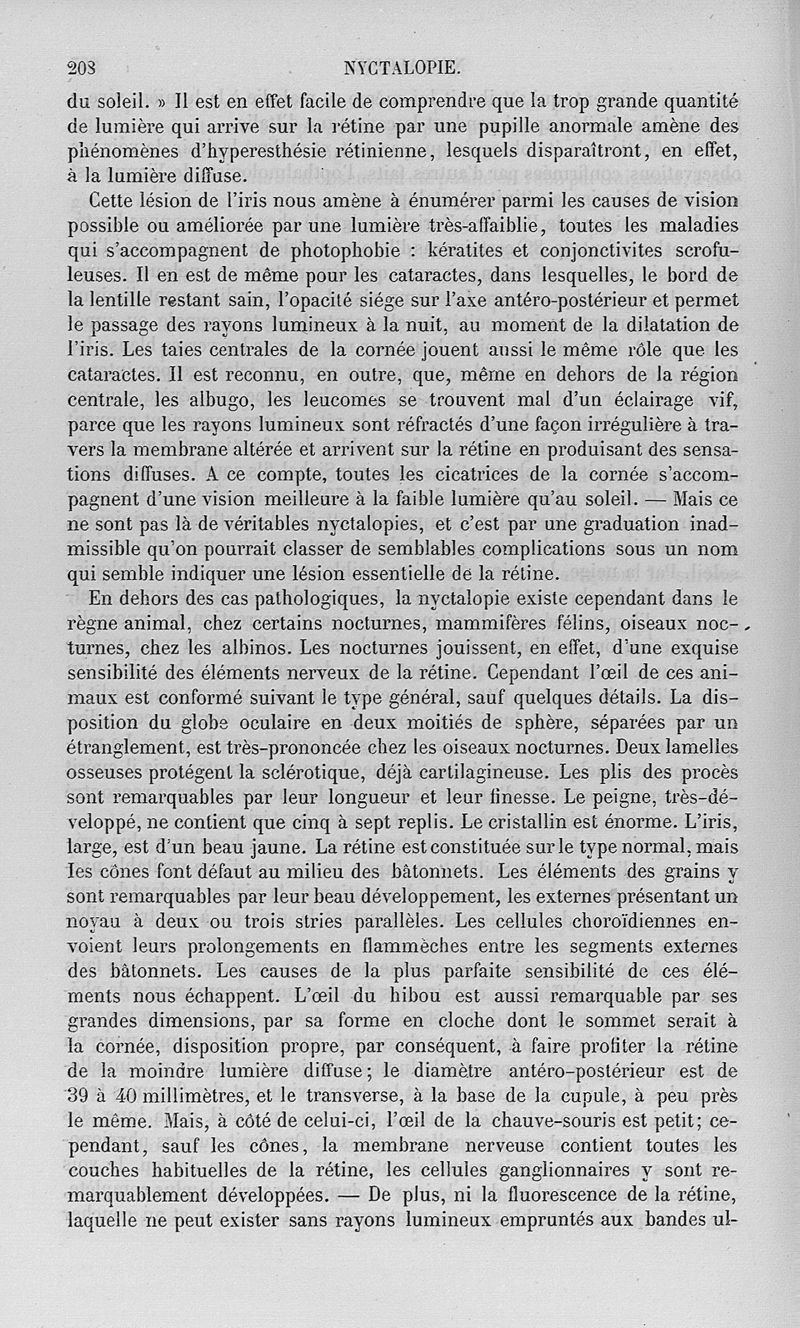 208 NYCTALOPIE.

du soleil. » Il est en effet facile de comprendre que la trop grande quantité de lumière qui arrive sur la rétine par une pupille anormale amène des phénomènes d'hyperesthésie rétinienne, lesquels disparaîtront, en effet, à la lumière diffuse.

Cette lésion de l'iris nous amène à énumérer parmi les causes de vision possible ou améliorée par une lumière très-affaiblie, toutes les maladies qui s'accompagnent de photophobie : kératites et conjonctivites scrofuleuses. Il en est de même pour les cataractes, dans lesquelles, le bord de la lentille restant sain, l'opacité siége sur l'axe antéro-postérieur et permet le passage des rayons lumineux à la nuit, au moment de la dilatation de l'iris. Les taies centrales de la cornée jouent aussi le même rôle que les cataractes. Il est reconnu, en outre, que, même en dehors de la région centrale, les albugo, les leucomes se trouvent mal d'un éclairage vif, parce que les rayons lumineux sont réfractés d'une façon irrégulière à travers la membrane altérée et arrivent sur la rétine en produisant des sensations diffuses. A ce compte, toutes les cicatrices de la cornée s'accompagnent d'une vision meilleure à la faible lumière qu'au soleil. — Mais ce ne sont pas là de véritables nyctalopies, et c'est par une graduation inadmissible qu'on pourrait classer de semblables complications sous un nom qui semble indiquer une lésion essentielle de la rétine.

En dehors des cas pathologiques, la nyctalopie existe cependant dans le règne animal, chez certains nocturnes, mammifères félins, oiseaux nocturnes, chez les albinos. Les nocturnes jouissent, en effet, d'une exquise sensibilité des éléments nerveux de la rétine. Cependant l'œil de ces animaux est conformé suivant le type général, sauf quelques détails. La disposition du globe oculaire en deux moitiés de sphère, séparées par un étranglement, est très-prononcée chez les oiseaux nocturnes. Deux lamelles osseuses protégent la sclérotique, déjà cartilagineuse. Les plis des procès sont remarquables par leur longueur et leur finesse. Le peigne, très-développé, ne contient que cinq à sept replis. Le cristallin est énorme. L'iris, large, est d'un beau jaune. La rétine est constituée sur le type normal, mais les cônes font défaut au milieu des bâtonnets. Les éléments des grains y sont remarquables par leur beau développement, les externes présentant un noyau à deux ou trois stries parallèles. Les cellules choroïdiennes envoient leurs prolongements en flammèches entre les segments externes des bâtonnets. Les causes de la plus parfaite sensibilité de ces éléments nous échappent. L'œil du hibou est aussi remarquable par ses grandes dimensions, par sa forme en cloche dont le sommet serait à la cornée, disposition propre, par conséquent, à faire profiter la rétine de la moindre lumière diffuse; le diamètre antéro-postérieur est de 39 à 40 millimètres, et le transverse, à la base de la cupule, à peu près le même. Mais, à côté de celui-ci, l'œil de la chauve-souris est petit; cependant, sauf les cônes, la membrane nerveuse contient toutes les couches habituelles de la rétine, les cellules ganglionnaires y sont remarquablement développées. — De plus, ni la fluorescence de la rétine, laquelle ne peut exister sans rayons lumineux empruntés aux bandes ul-